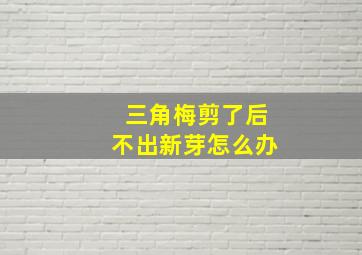 三角梅剪了后
不出新芽怎么办